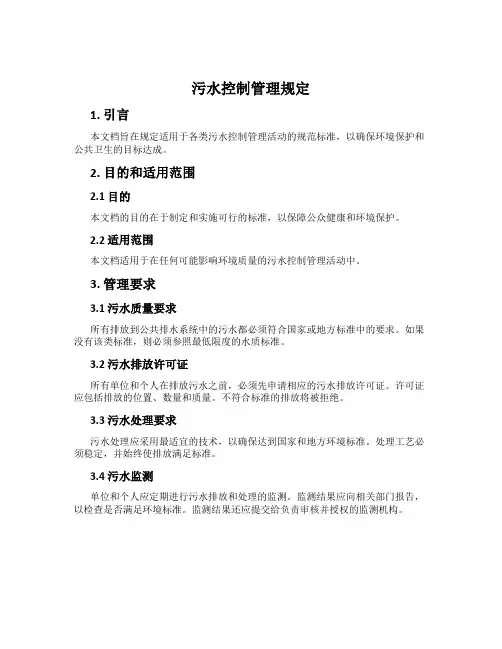 污水控制管理规定

1. 引言

本文档旨在规定适用于各类污水控制管理活动的规范标准，以确保环境保护和公共卫生的目标达成。

2. 目的和适用范围

2.1 目的

本文档的目的在于制定和实施可行的标准，以保障公众健康和环境保护。

2.2 适用范围

本文档适用于在任何可能影响环境质量的污水控制管理活动中。

3. 管理要求

3.1 污水质量要求

所有排放到公共排水系统中的污水都必须符合国家或地方标准中的要求。如果没有该类标准，则必须参照最低限度的水质标准。

3.2 污水排放许可证

所有单位和个人在排放污水之前，必须先申请相应的污水排放许可证。许可证应包括排放的位置、数量和质量。不符合标准的排放将被拒绝。

3.3 污水处理要求

污水处理应采用最适宜的技术，以确保达到国家和地方环境标准。处理工艺必须稳定，并始终使排放满足标准。

3.4 污水监测

单位和个人应定期进行污水排放和处理的监测。监测结果应向相关部门报告，以检查是否满足环境标准。监测结果还应提交给负责审核并授权的监测机构。